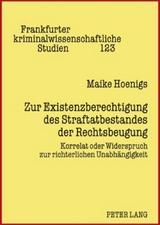 Frankfurter kriminalwissenschaftliche Studien 123

Maike Hoenigs

Zur Existenzberechtigung des Straftatbestandes der Rechtsbeugung

Korrelat oder Widerspruch zur richterlichen Unabhängigkeit

PETER LANG